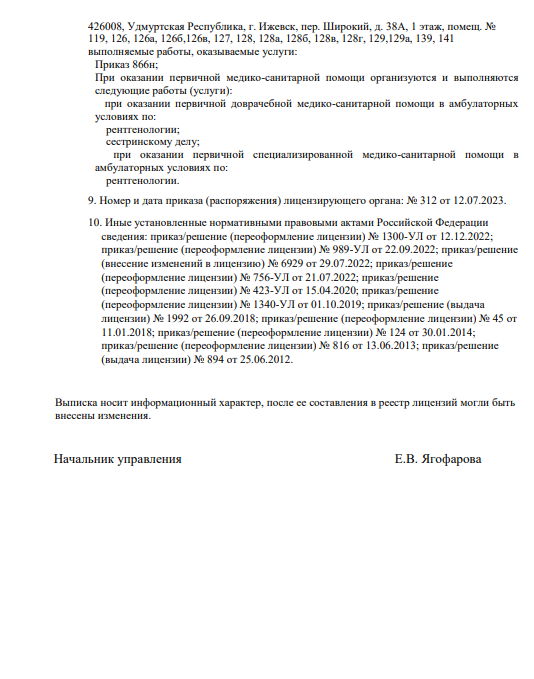 426008, Удмуртская Республика, г. Ижевск, пер. Широкий, д. 38А, 1 этаж, помещ. № 119, 126, 126а, 126б,126в, 127, 128, 128а, 128б, 128в, 128г, 129,129а, 139, 141
выполняемые работы, оказываемые услуги:

Приказ 866н;

При оказании первичной медико-санитарной помощи организуются и выполняются следующие работы (услуги):

при оказании первичной доврачебной медико-санитарной помощи в амбулаторных условиях по:

рентгенологии;

сестринскому делу;

при оказании первичной специализированной медико-санитарной помощи в амбулаторных условиях по:

рентгенологии.

9. Номер и дата приказа (распоряжения) лицензирующего органа: № 312 от 12.07.2023.

10. Иные установленные нормативными правовыми актами Российской Федерации сведения: приказ/решение (переоформление лицензии) № 1300-УЛ от 12.12.2022; приказ/решение (переоформление лицензии) № 989-УЛ от 22.09.2022; приказ/решение (внесение изменений в лицензию) № 6929 от 29.07.2022; приказ/решение (переоформление лицензии) № 756-УЛ от 21.07.2022; приказ/решение (переоформление лицензии) № 423-УЛ от 15.04.2020; приказ/решение (переоформление лицензии) № 1340-УЛ от 01.10.2019; приказ/решение (выдача лицензии) № 1992 от 26.09.2018; приказ/решение (переоформление лицензии) № 45 от 11.01.2018; приказ/решение (переоформление лицензии) № 124 от 30.01.2014; приказ/решение (переоформление лицензии) № 816 от 13.06.2013; приказ/решение (выдача лицензии) № 894 от 25.06.2012.

Выписка носит информационный характер, после ее составления в реестр лицензий могли быть внесены изменения.

Начальник управления Е.В. Ягофарова